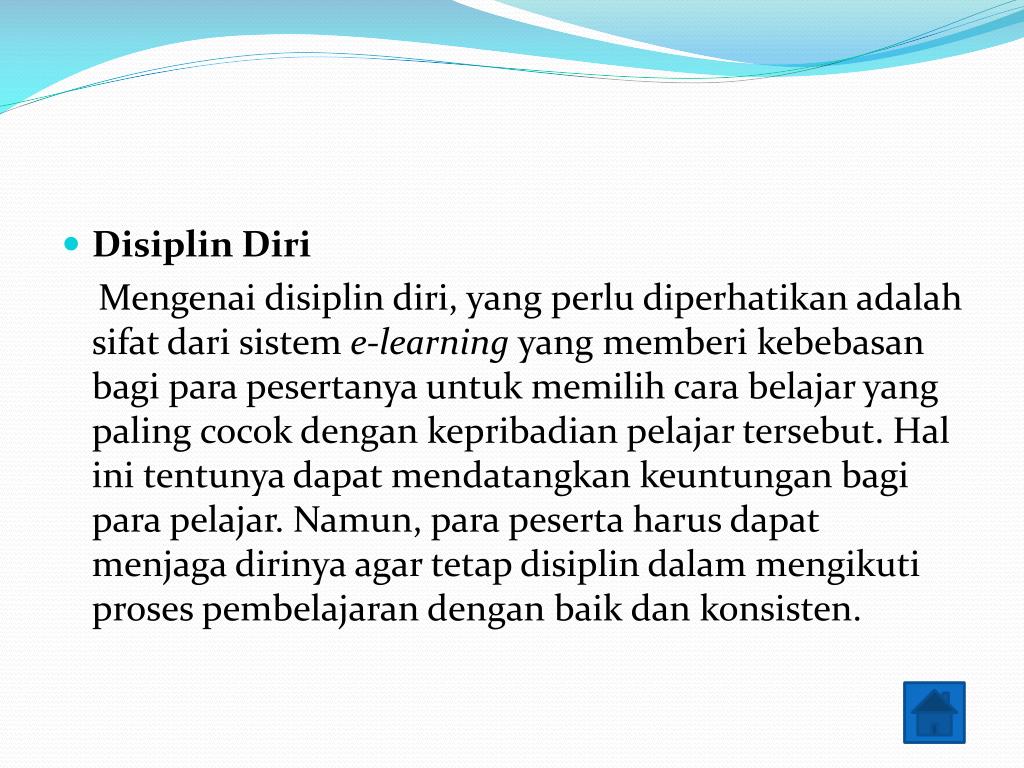 Disiplin Diri

Mengenai disiplin diri, yang perlu diperhatikan adalah sifat dari sistem e-learning yang memberi kebebasan bagi para pesertanya untuk memilih cara belajar yang paling cocok dengan kepribadian pelajar tersebut. Hal ini tentunya dapat mendatangkan keuntungan bagi para pelajar. Namun, para peserta harus dapat menjaga dirinya agar tetap disiplin dalam mengikuti proses pembelajaran dengan baik dan konsisten.